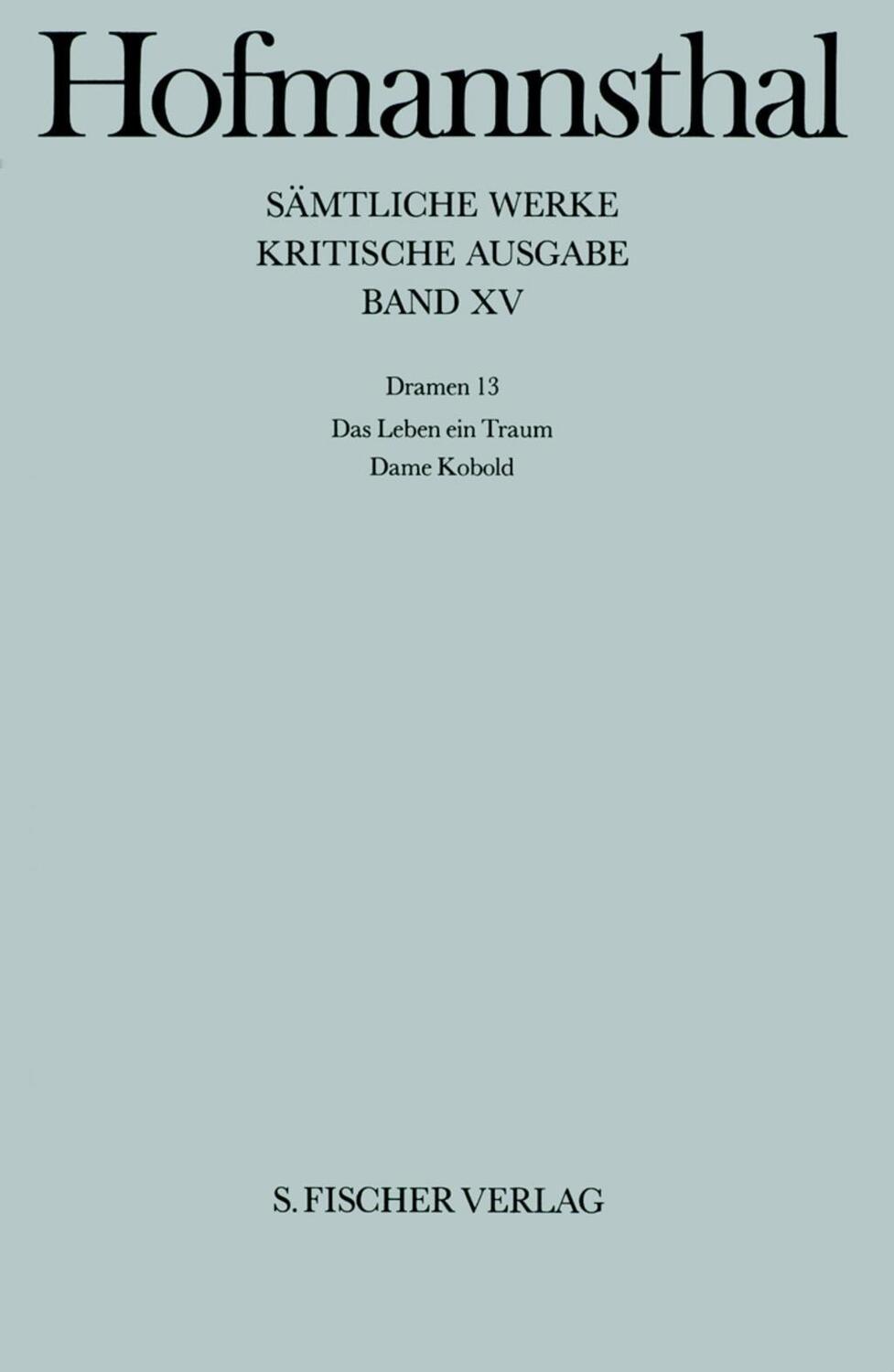 Hofmannsthal

SÄMTLICHE WERKE
KRITISCHE AUSGABE
BAND XV

Dramen 13
Das Leben ein Traum
Dame Kobold

S. FISCHER VERLAG